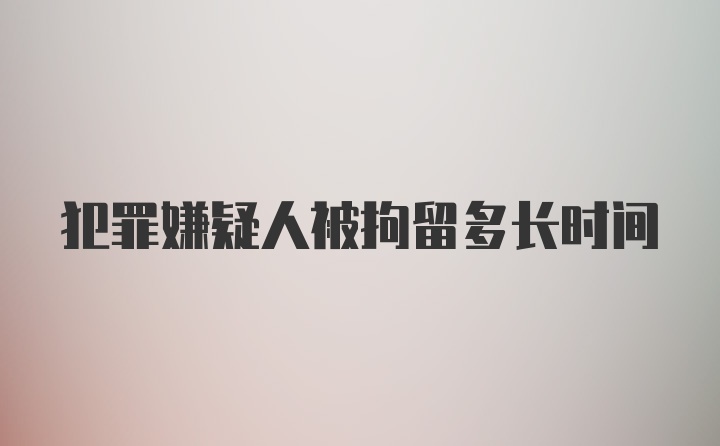 犯罪嫌疑人被拘留多长时间